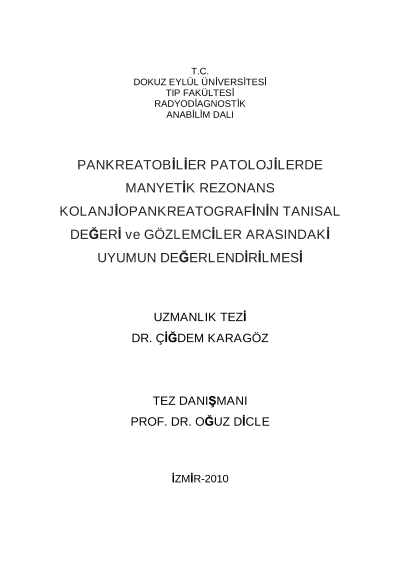 T.C.
DOKUZ EYLÜL ÜNİVERSİTESİ
TIP FAKÜLTESİ
RADYODİAGNOSTİK
ANABİLİM DALI

PANKREATOBİLİER PATOLOJİLERDE MANYETİK REZONANS KOLANJİOPANKREATOGRAFİNİN TANISAL DEĞERİ ve GÖZLEMCİLER ARASINDAKİ UYUMUN DEĞERLENDİRİLMESİ

UZMANLIK TEZİ
DR. ÇİĞDEM KARAGÖZ

TEZ DANIŞMANI
PROF. DR. OĞUZ DİCLE

İZMİR-2010